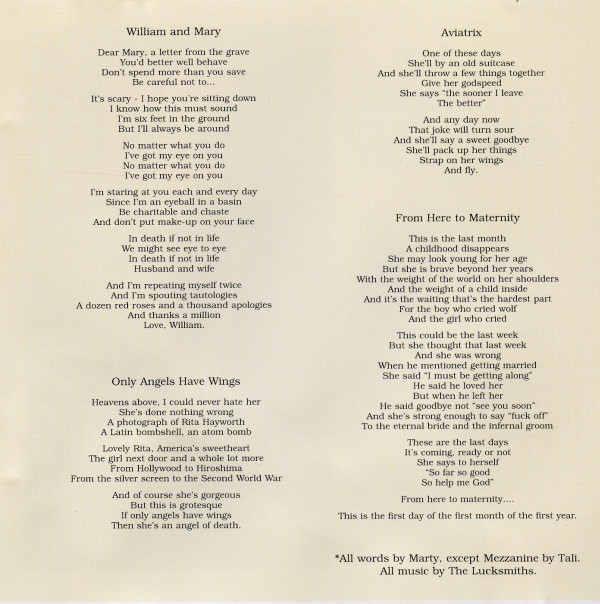 William and Mary

Dear Mary, a letter from the grave
You'd better well behave
Don't spend more than you save
Be careful not to...

It's scary - I hope you're sitting down
I know how this must sound
I'm six feet in the ground
But I'll always be around

No matter what you do
I've got my eye on you
No matter what you do
I've got my eye on you

I'm staring at you each and every day
Since I'm an eyeball in a basin
Be charitable and chaste
And don't put make-up on your face

In death if not in life
We might see eye to eye
In death if not in life
Husband and wife

And I'm repeating myself twice
And I'm spouting tautologies
A dozen red roses and a thousand apologies
And thanks a million
Love, William.

Only Angels Have Wings

Heavens above, I could never hate her
She's done nothing wrong
A photograph of Rita Hayworth
A Latin bombshell, an atom bomb

Lovely Rita, America's sweetheart
The girl next door and a whole lot more
From Hollywood to Hiroshima
From the silver screen to the Second World War

And of course she's gorgeous
But this is grotesque
If only angels have wings
Then she's an angel of death.

Aviatrix

One of these days
She'll by an old suitcase
And she'll throw a few things together
Give her godspeed
She says "the sooner I leave
The better"

And any day now
That joke will turn sour
And she'll say a sweet goodbye
She'll pack up her things
Strap on her wings
And fly.

From Here to Maternity

This is the last month
A childhood disappears
She may look young for her age
But she is brave beyond her years
With the weight of the world on her shoulders
And the weight of a child inside
And it's the waiting that's the hardest part
For the boy who cried wolf
And the girl who cried

This could be the last week
But she thought that last week
And she was wrong
When he mentioned getting married
She said "I must be getting along"
He said he loved her
But when he left her
He said goodbye not "see you soon"
And she's strong enough to say "fuck off"
To the eternal bride and the infernal groom

These are the last days
It's coming, ready or not
She says to herself
"So far so good
So help me God"

From here to maternity....

This is the first day of the first month of the first year.

*All words by Marty, except Mezzanine by Tali.
All music by The Lucksmiths.